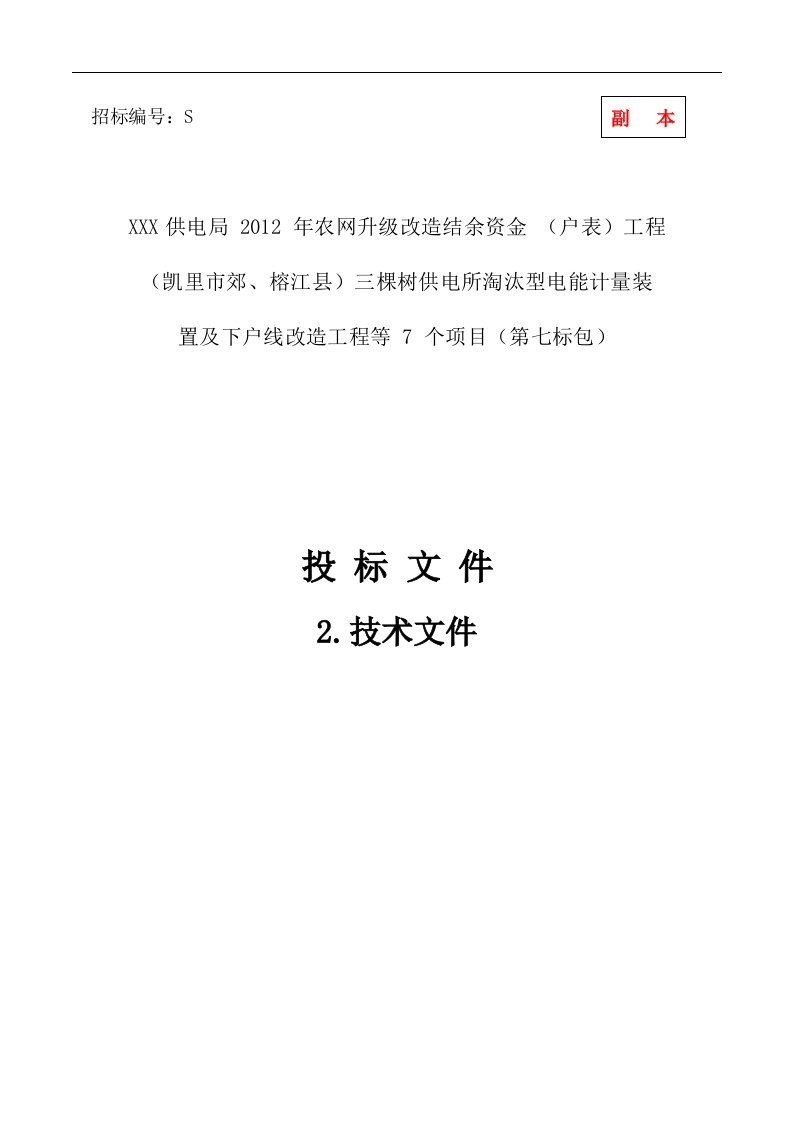 招标编号：S

副 本

XXX 供电局 2012 年农网升级改造结余资金 （户表）工程（凯里市郊、榕江县）三棵树供电所淘汰型电能计量装置及下户线改造工程等 7 个项目（第七标包）

投 标 文 件

2.技术文件